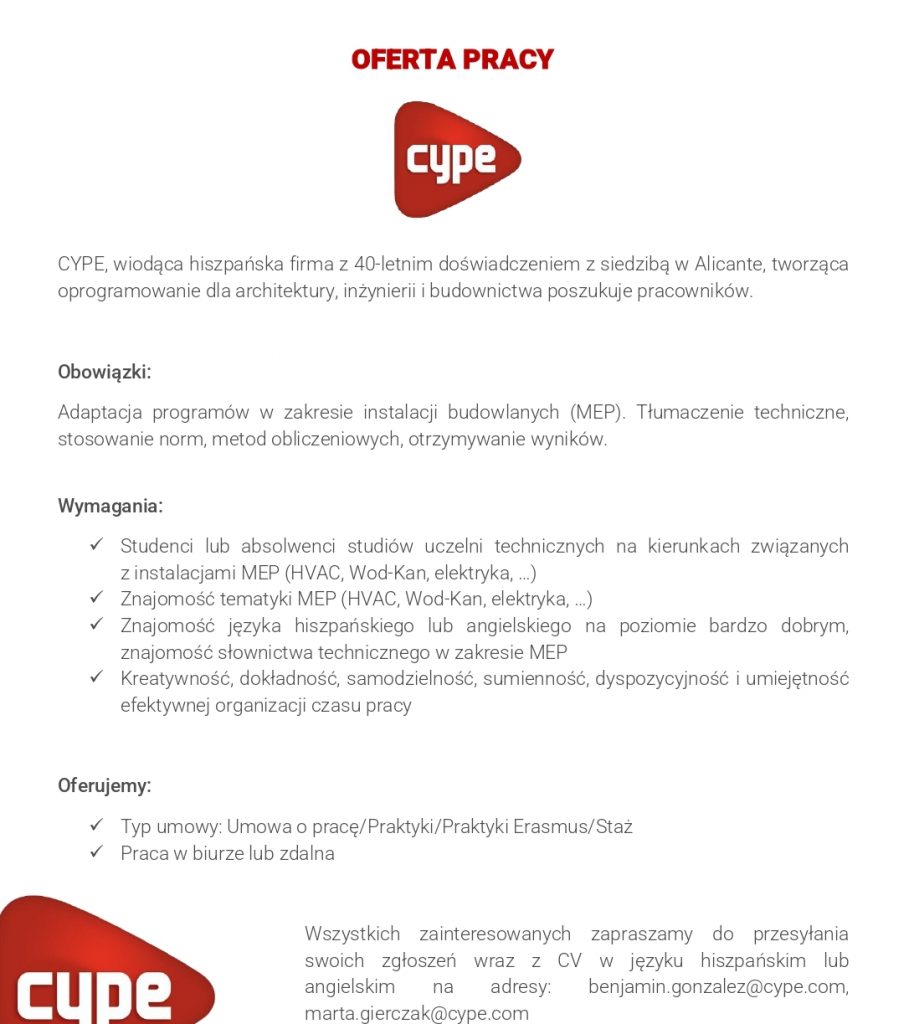 OFERTA PRACY

cype

CYPE, wiodąca hiszpańska firma z 40-letnim doświadczeniem z siedzibą w Alicante, tworząca oprogramowanie dla architektury, inżynierii i budownictwa poszukuje pracowników.

Obowiązki:

Adaptacja programów w zakresie instalacji budowlanych (MEP). Tłumaczenie techniczne, stosowanie norm, metod obliczeniowych, otrzymywanie wyników.

Wymagania:

✓ Studenci lub absolwenci studiów uczelni technicznych na kierunkach związanych z instalacjami MEP (HVAC, Wod-Kan, elektryka, …)
✓ Znajomość tematyki MEP (HVAC, Wod-Kan, elektryka, …)
✓ Znajomość języka hiszpańskiego lub angielskiego na poziomie bardzo dobrym, znajomość słownictwa technicznego w zakresie MEP
✓ Kreatywność, dokładność, samodzielność, sumienność, dyspozycyjność i umiejętność efektywnej organizacji czasu pracy

Oferujemy:

✓ Typ umowy: Umowa o pracę/Praktyki/Praktyki Erasmus/Staż
✓ Praca w biurze lub zdalna

cype

Wszystkich zainteresowanych zapraszamy do przesyłania swoich zgłoszeń wraz z CV w języku hiszpańskim lub angielskim na adresy: benjamin.gonzalez@cype.com, marta.gierczak@cype.com